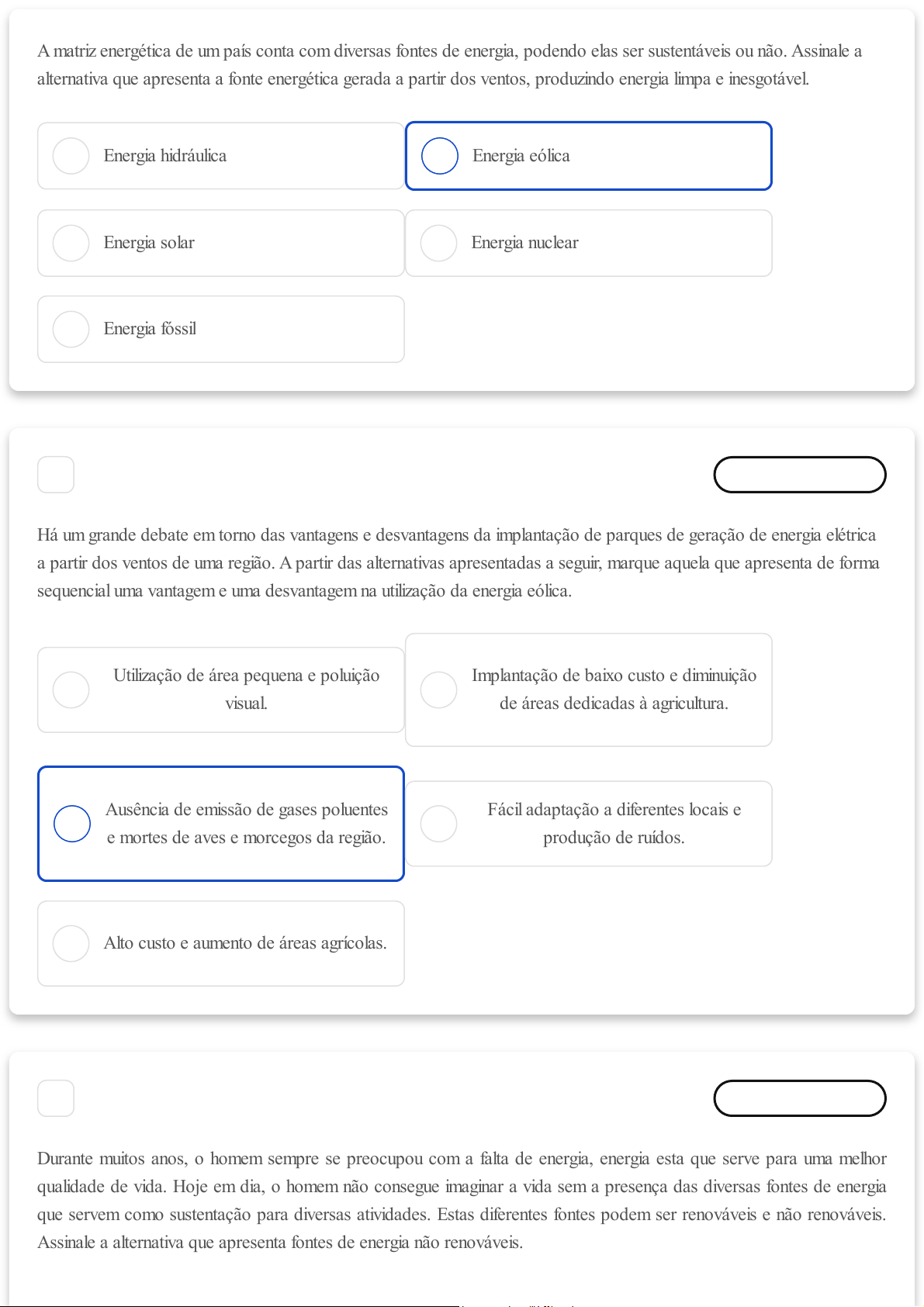 A matriz energética de um país conta com diversas fontes de energia, podendo elas ser sustentáveis ou não. Assinale a alternativa que apresenta a fonte energética gerada a partir dos ventos, produzindo energia limpa e inesgotável.

Energia hidráulica

Energia eólica

Energia solar

Energia nuclear

Energia fóssil

Há um grande debate em torno das vantagens e desvantagens da implantação de parques de geração de energia elétrica a partir dos ventos de uma região. A partir das alternativas apresentadas a seguir, marque aquela que apresenta de forma sequencial uma vantagem e uma desvantagem na utilização da energia eólica.

Utilização de área pequena e poluição visual.

Implantação de baixo custo e diminuição de áreas dedicadas à agricultura.

Ausência de emissão de gases poluentes e mortes de aves e morcegos da região.

Fácil adaptação a diferentes locais e produção de ruídos.

Alto custo e aumento de áreas agrícolas.

Durante muitos anos, o homem sempre se preocupou com a falta de energia, energia esta que serve para uma melhor qualidade de vida. Hoje em dia, o homem não consegue imaginar a vida sem a presença das diversas fontes de energia que servem como sustentação para diversas atividades. Estas diferentes fontes podem ser renováveis e não renováveis. Assinale a alternativa que apresenta fontes de energia não renováveis.